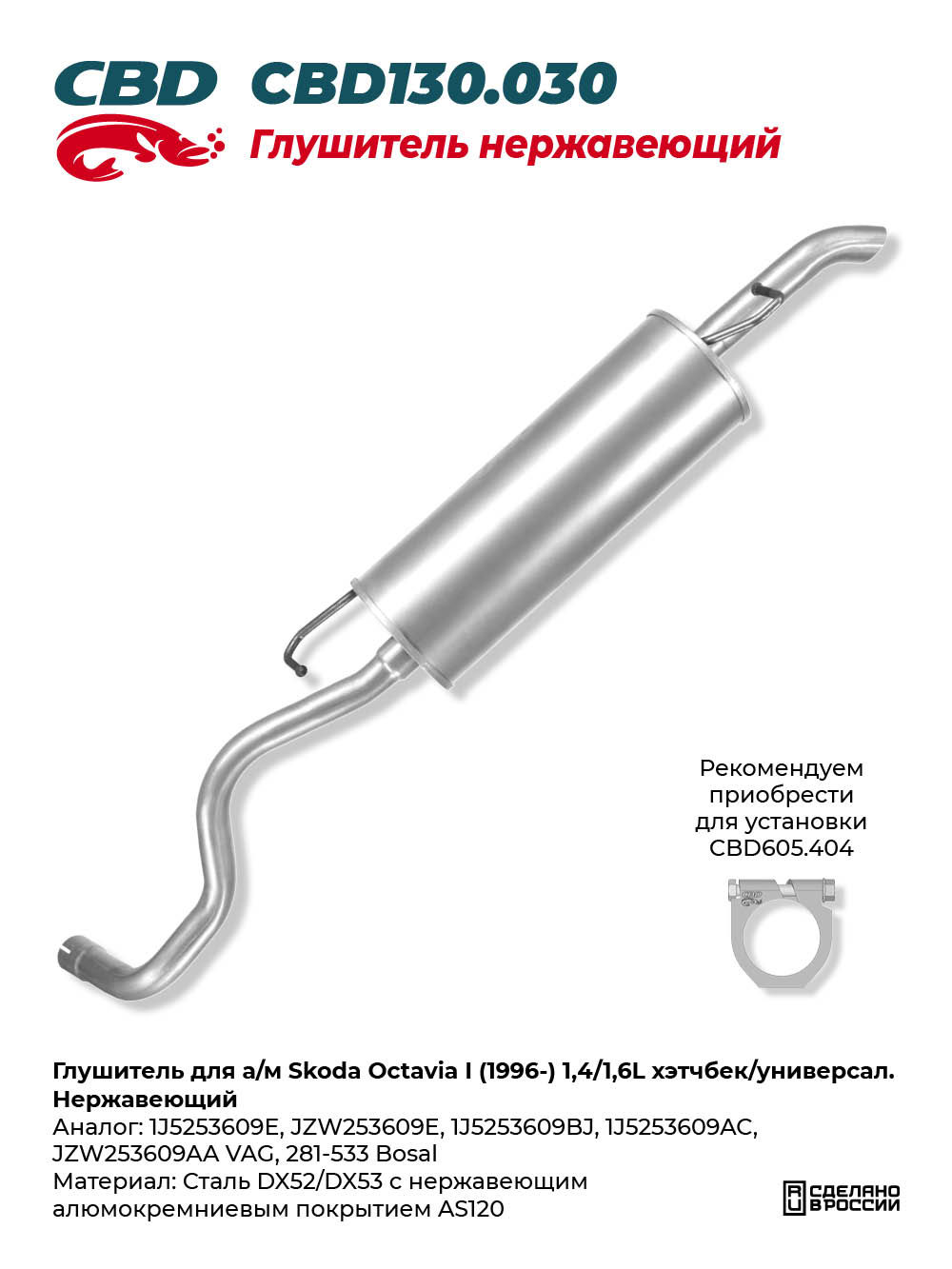 CBD CBD130.030

Глушитель нержавеющий

Рекомендуем приобрести для установки CBD605.404

Глушитель для а/м Skoda Octavia I (1996-) 1,4/1,6L хэтчбек/универсал. Нержавеющий
Аналог: 1J5253609E, JZW253609E, 1J5253609BJ, 1J5253609AC, JZW253609AA VAG, 281-533 Bosal
Материал: Сталь DX52/DX53 с нержавеющим алюмокремниевым покрытием AS120

RU СДЕЛАНО В РОССИИ